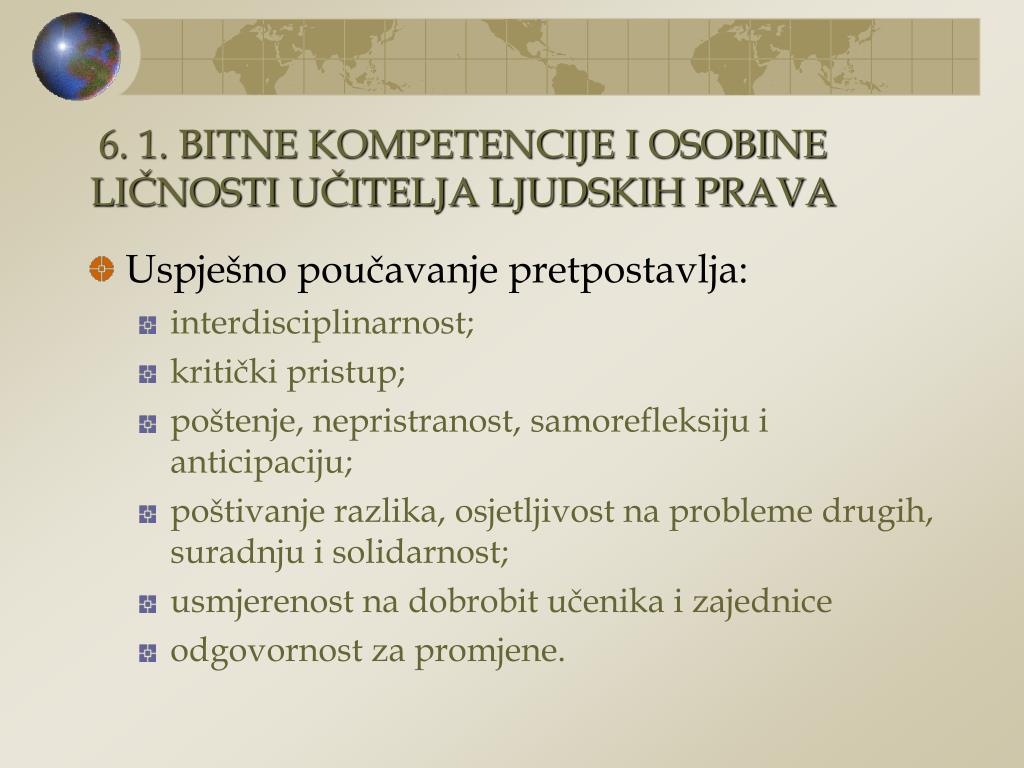 6. 1. BITNE KOMPETENCIJE I OSOBINE LIČNOSTI UČITELJA LJUDSKIH PRAVA

Uspješno poučavanje pretpostavlja:

interdisciplinarnost;

kritički pristup;

poštenje, nepristranost, samorefleksiju i anticipaciju;

poštivanje razlika, osjetljivost na probleme drugih, suradnju i solidarnost;

usmjerenost na dobrobit učenika i zajednice

odgovornost za promjene.